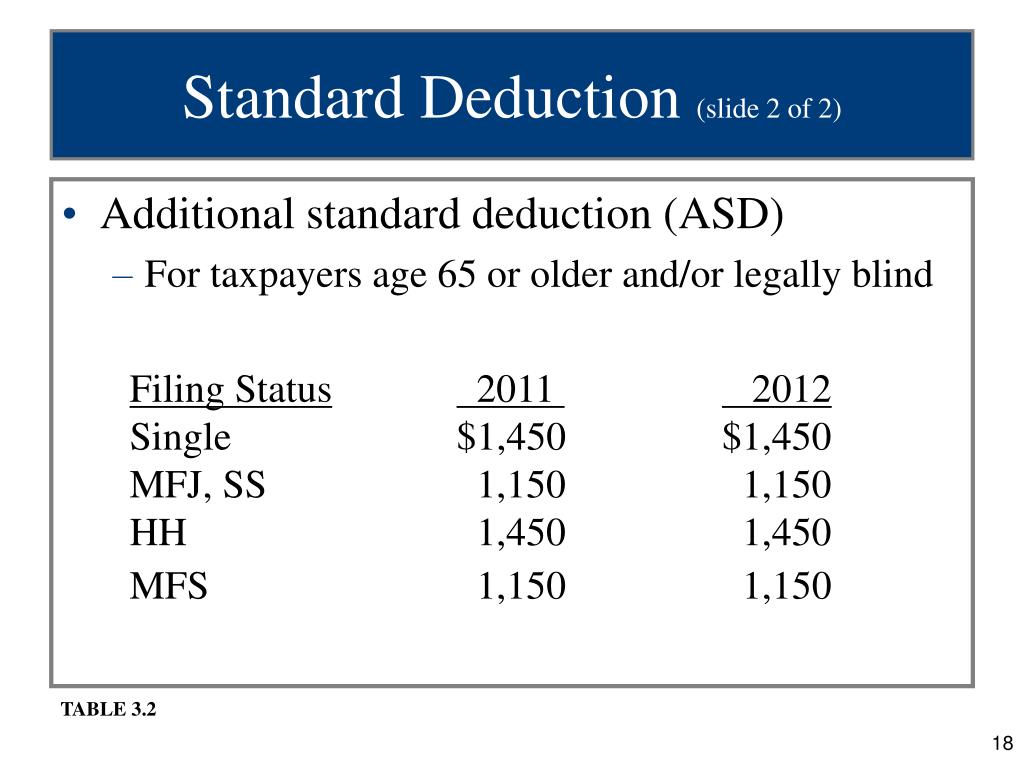 Standard Deduction (slide 2 of 2)

• Additional standard deduction (ASD)
– For taxpayers age 65 or older and/or legally blind

| Filing Status | 2011 | 2012 |
|---|---|---|
| Single | $1,450 | $1,450 |
| MFJ, SS | 1,150 | 1,150 |
| HH | 1,450 | 1,450 |
| MFS | 1,150 | 1,150 |

TABLE 3.2

18